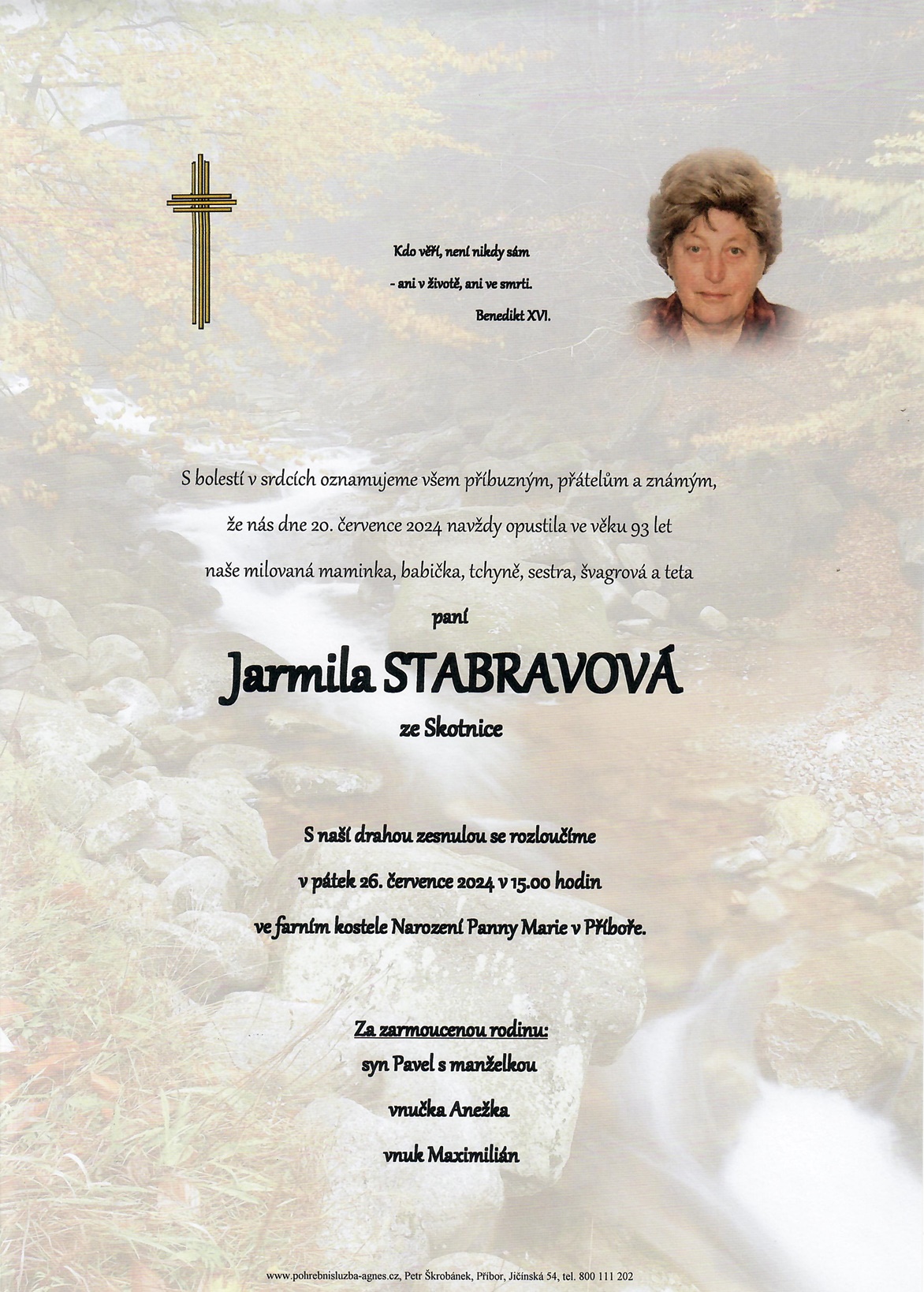 Kdo věří, není nikdy sám
- ani v životě, ani ve smrti.
Benedikt XVI.

S bolestí v srdcích oznamujeme všem příbuzným, přátelům a známým,
že nás dne 20. července 2024 navždy opustila ve věku 93 let
naše milovaná maminka, babička, tchyně, sestra, švagrová a teta

paní

Jarmila STABRAVOVÁ

ze Skotnice

S naší drahou zesnulou se rozloučíme
v pátek 26. července 2024 v 15.00 hodin
ve farním kostele Narození Panny Marie v Příboře.

Za zarmoucenou rodinu:
syn Pavel s manželkou
vnučka Anežka
vnuk Maximilián

www.pohrebnisluzba-agnes.cz, Petr Škrobánek, Příbor, Jičínská 54, tel. 800 111 202